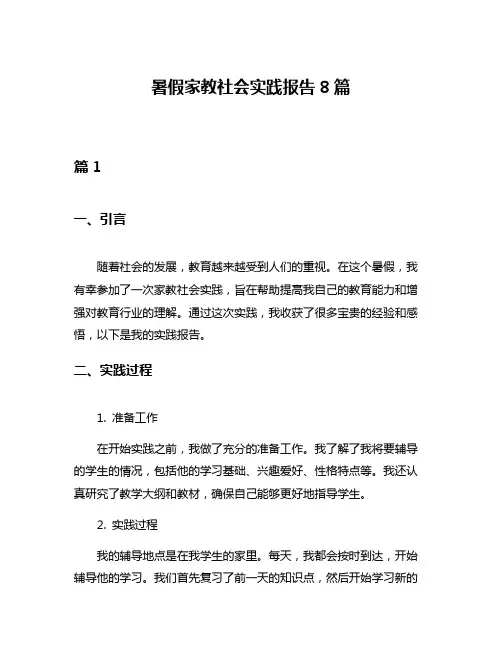 暑假家教社会实践报告 8 篇

篇 1

一、引言

随着社会的发展，教育越来越受到人们的重视。在这个暑假，我有幸参加了一次家教社会实践，旨在帮助提高我自己的教育能力和增强对教育行业的理解。通过这次实践，我收获了很多宝贵的经验和感悟，以下是我的实践报告。

二、实践过程

1. 准备工作

在开始实践之前，我做了充分的准备工作。我了解了我将要辅导的学生的情况，包括他的学习基础、兴趣爱好、性格特点等。我还认真研究了教学大纲和教材，确保自己能够更好地指导学生。

2. 实践过程

我的辅导地点是在我学生的家里。每天，我都会按时到达，开始辅导他的学习。我们首先复习了前一天的知识点，然后开始学习新的